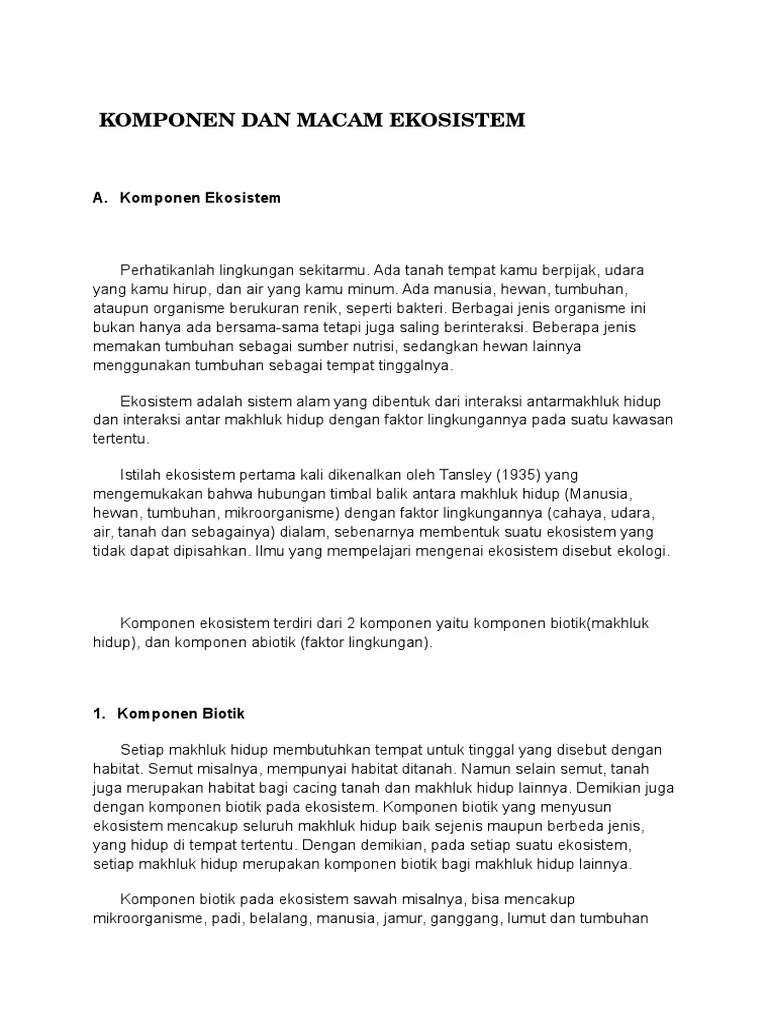 KOMPONEN DAN MACAM EKOSISTEM

A. Komponen Ekosistem

Perhatikanlah lingkungan sekitarmu. Ada tanah tempat kamu berpijak, udara yang kamu hirup, dan air yang kamu minum. Ada manusia, hewan, tumbuhan, ataupun organisme berukuran renik, seperti bakteri. Berbagai jenis organisme ini bukan hanya ada bersama-sama tetapi juga saling berinteraksi. Beberapa jenis memakan tumbuhan sebagai sumber nutrisi, sedangkan hewan lainnya menggunakan tumbuhan sebagai tempat tinggalnya.

Ekosistem adalah sistem alam yang dibentuk dari interaksi antarmakhluk hidup dan interaksi antar makhluk hidup dengan faktor lingkungannya pada suatu kawasan tertentu.

Istilah ekosistem pertama kali dikenalkan oleh Tansley (1935) yang mengemukakan bahwa hubungan timbal balik antara makhluk hidup (Manusia, hewan, tumbuhan, mikroorganisme) dengan faktor lingkungannya (cahaya, udara, air, tanah dan sebagainya) dialam, sebenarnya membentuk suatu ekosistem yang tidak dapat dipisahkan. Ilmu yang mempelajari mengenai ekosistem disebut ekologi.

Komponen ekosistem terdiri dari 2 komponen yaitu komponen biotik(makhluk hidup), dan komponen abiotik (faktor lingkungan).

1. Komponen Biotik

Setiap makhluk hidup membutuhkan tempat untuk tinggal yang disebut dengan habitat. Semut misalnya, mempunyai habitat ditanah. Namun selain semut, tanah juga merupakan habitat bagi cacing tanah dan makhluk hidup lainnya. Demikian juga dengan komponen biotik pada ekosistem. Komponen biotik yang menyusun ekosistem mencakup seluruh makhluk hidup baik sejenis maupun berbeda jenis, yang hidup di tempat tertentu. Dengan demikian, pada setiap suatu ekosistem, setiap makhluk hidup merupakan komponen biotik bagi makhluk hidup lainnya.

Komponen biotik pada ekosistem sawah misalnya, bisa mencakup mikroorganisme, padi, belalang, manusia, jamur, ganggang, lumut dan tumbuhan